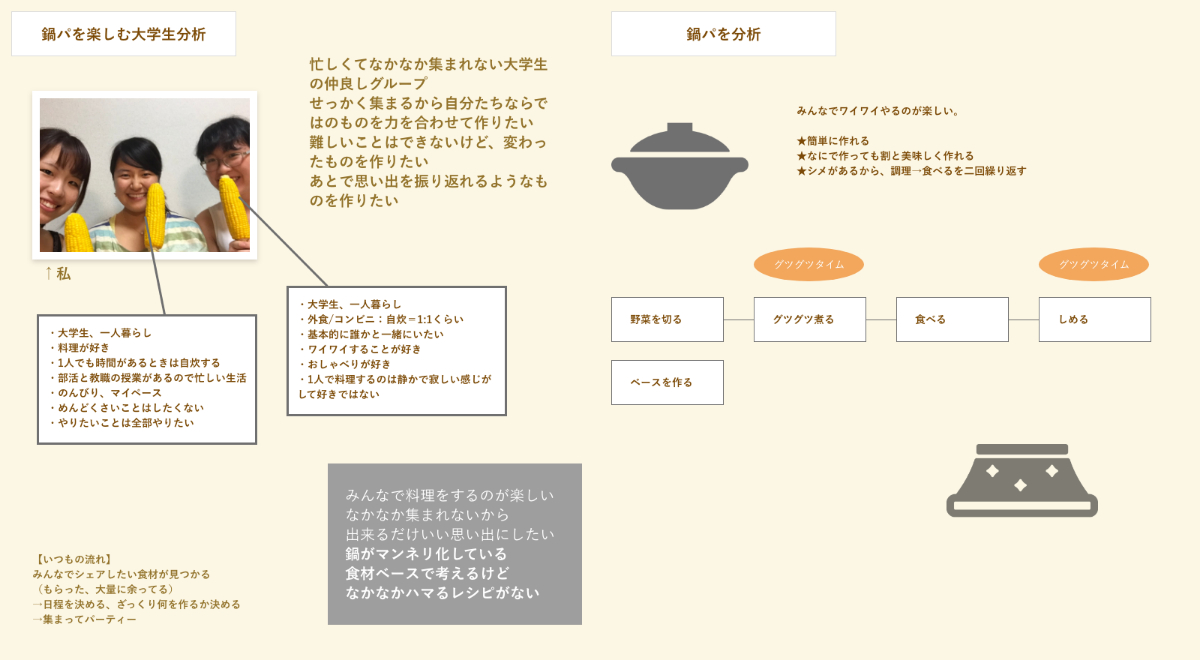 鍋パを楽しむ大学生分析

忙しくてなかなか集まれない大学生の仲良しグループ
せっかく集まるから自分たちならではのものを力を合わせて作りたい
難しいことはできないけど、変わったものを作りたい
あとで思い出を振り返れるようなものを作りたい

↑私

・大学生、一人暮らし
・料理が好き
・1人でも時間があるときは自炊する
・部活と教職の授業があるので忙しい生活
・のんびり、マイペース
・めんどくさいことはしたくない
・やりたいことは全部やりたい

・大学生、一人暮らし
・外食/コンビニ：自炊＝1:1くらい
・基本的に誰かと一緒にいたい
・ワイワイすることが好き
・おしゃべりが好き
・1人で料理するのは静かで寂しい感じがして好きではない

みんなで料理をするのが楽しい
なかなか集まれないから
出来るだけいい思い出にしたい
鍋がマンネリ化している
食材ベースで考えるけど
なかなかハマるレシピがない

【いつもの流れ】
みんなでシェアしたい食材が見つかる
（もらった、大量に余ってる）
→日程を決める、ざっくり何を作るか決める
→集まってパーティー

鍋パを分析

みんなでワイワイやるのが楽しい。

★簡単に作れる
★なにで作っても割と美味しく作れる
★シメがあるから、調理→食べるを二回繰り返す

グツグツタイム
グツグツタイム

野菜を切る
グツグツ煮る
食べる
しめる
ベースを作る